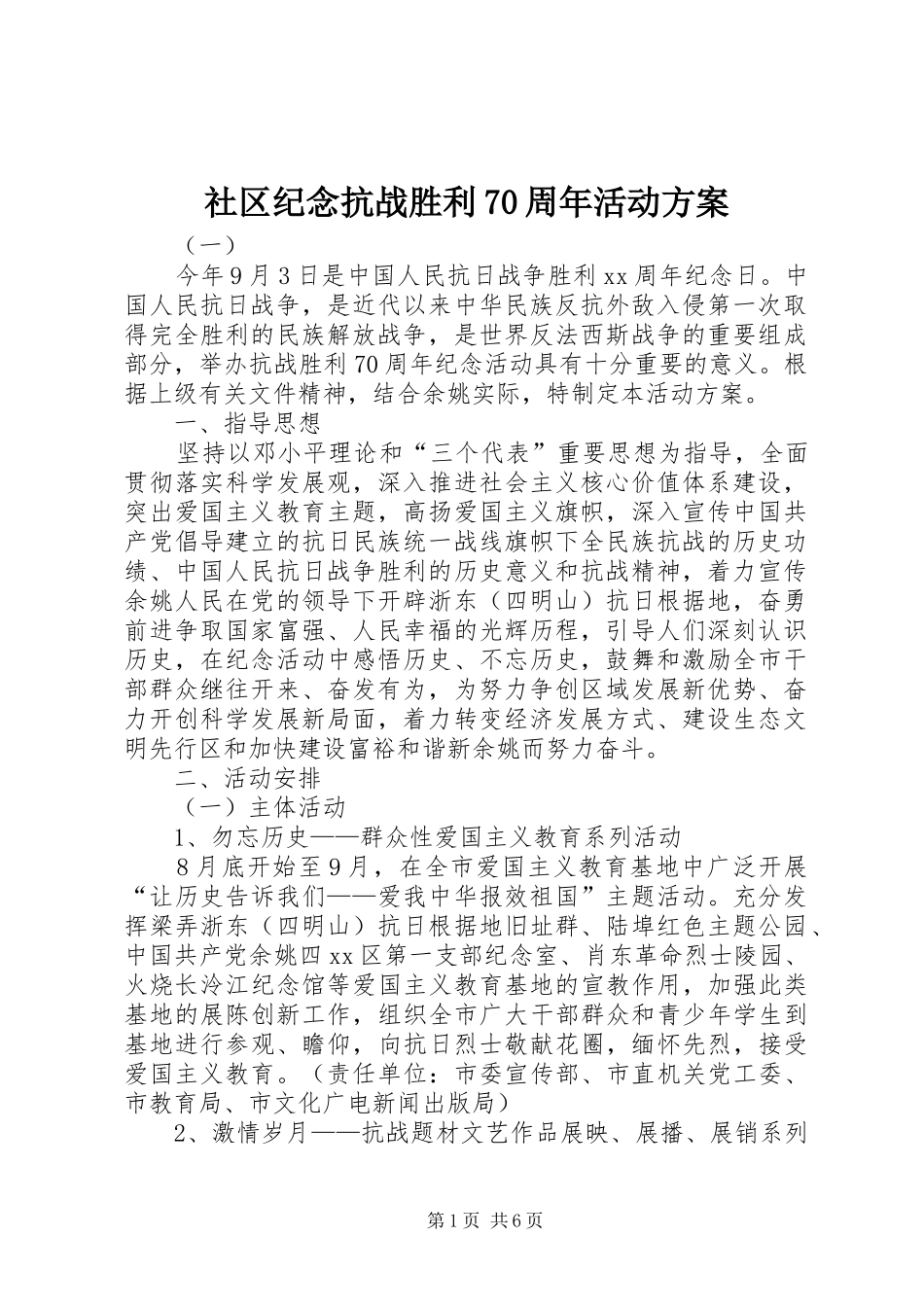 社区纪念抗战胜利70周年活动方案

（一）

今年9月3日是中国人民抗日战争胜利xx周年纪念日。中国人民抗日战争，是近代以来中华民族反抗外敌入侵第一次取得完全胜利的民族解放战争，是世界反法西斯战争的重要组成部分，举办抗战胜利70周年纪念活动具有十分重要的意义。根据上级有关文件精神，结合余姚实际，特制定本活动方案。

一、指导思想

坚持以邓小平理论和“三个代表”重要思想为指导，全面贯彻落实科学发展观，深入推进社会主义核心价值体系建设，突出爱国主义教育主题，高扬爱国主义旗帜，深入宣传中国共产党倡导建立的抗日民族统一战线旗帜下全民族抗战的历史功绩、中国人民抗日战争胜利的历史意义和抗战精神，着力宣传余姚人民在党的领导下开辟浙东（四明山）抗日根据地，奋勇前进争取国家富强、人民幸福的光辉历程，引导人们深刻认识历史，在纪念活动中感悟历史、不忘历史，鼓舞和激励全市干部群众继往开来、奋发有为，为努力争创区域发展新优势、奋力开创科学发展新局面，着力转变经济发展方式、建设生态文明先行区和加快建设富裕和谐新余姚而努力奋斗。

二、活动安排

（一）主体活动

1、勿忘历史——群众性爱国主义教育系列活动

8月底开始至9月，在全市爱国主义教育基地中广泛开展“让历史告诉我们——爱我中华报效祖国”主题活动。充分发挥梁弄浙东（四明山）抗日根据地旧址群、陆埠红色主题公园、中国共产党余姚四xx区第一支部纪念室、肖东革命烈士陵园、火烧长泠江纪念馆等爱国主义教育基地的宣教作用，加强此类基地的展陈创新工作，组织全市广大干部群众和青少年学生到基地进行参观、瞻仰，向抗日烈士敬献花圈，缅怀先烈，接受爱国主义教育。（责任单位：市委宣传部、市直机关党工委、市教育局、市文化广电新闻出版局）

2、激情岁月——抗战题材文艺作品展映、展播、展销系列

第1页 共6页